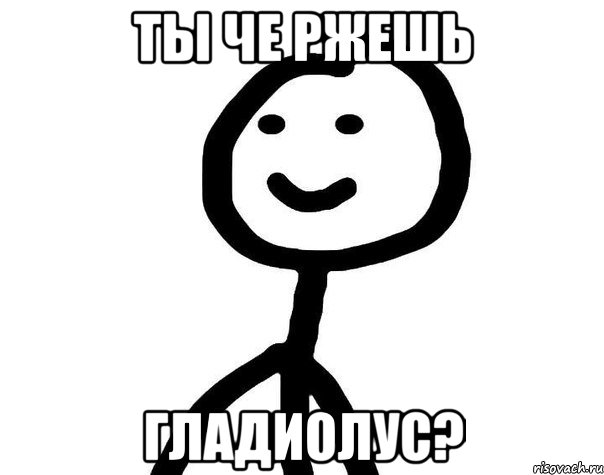 ТЫ ЧЕ РЖЕШЬ

ГЛАДИОЛУС?

risovach.ru